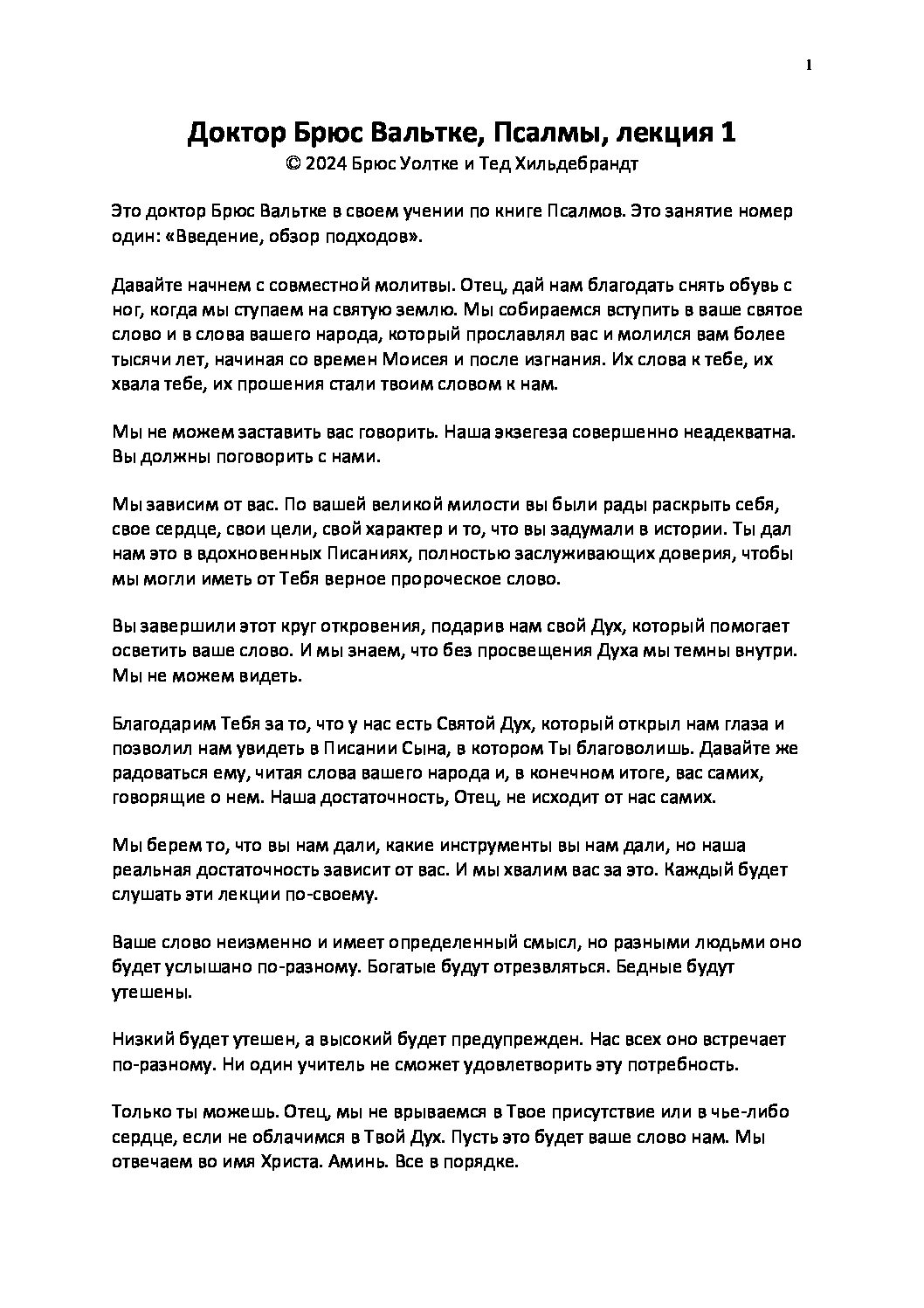 1

Доктор Брюс Вальтке, Псалмы, лекция 1
© 2024 Брюс Уолтке и Тед Хильдебрандт

Это доктор Брюс Вальтке в своем учении по книге Псалмов. Это занятие номер один: «Введение, обзор подходов».

Давайте начнем с совместной молитвы. Отец, дай нам благодать снять обувь с ног, когда мы ступаем на святую землю. Мы собираемся вступить в ваше святое слово и в слова вашего народа, который прославлял вас и молился вам более тысячи лет, начиная со времен Моисея и после изгнания. Их слова к тебе, их хвала тебе, их прошения стали твоим словом к нам.

Мы не можем заставить вас говорить. Наша экзегеза совершенно неадекватна. Вы должны поговорить с нами.

Мы зависим от вас. По вашей великой милости вы были рады раскрыть себя, свое сердце, свои цели, свой характер и то, что вы задумали в истории. Ты дал нам это в вдохновенных Писаниях, полностью заслуживающих доверия, чтобы мы могли иметь от Тебя верное пророческое слово.

Вы завершили этот круг откровения, подарив нам свой Дух, который помогает осветить ваше слово. И мы знаем, что без просвещения Духа мы темны внутри. Мы не можем видеть.

Благодарим Тебя за то, что у нас есть Святой Дух, который открыл нам глаза и позволил нам увидеть в Писании Сына, в котором Ты благоволишь. Давайте же радоваться ему, читая слова вашего народа и, в конечном итоге, вас самих, говорящие о нем. Наша достаточность, Отец, не исходит от нас самих.

Мы берем то, что вы нам дали, какие инструменты вы нам дали, но наша реальная достаточность зависит от вас. И мы хвалим вас за это. Каждый будет слушать эти лекции по-своему.

Ваше слово неизменно и имеет определенный смысл, но разными людьми оно будет услышано по-разному. Богатые будут отрезвляться. Бедные будут утешены.

Низкий будет утешен, а высокий будет предупрежден. Нас всех оно встречает по-разному. Ни один учитель не сможет удовлетворить эту потребность.

Только ты можешь. Отец, мы не врываемся в Твое присутствие или в чье-либо сердце, если не облачимся в Твой Дух. Пусть это будет ваше слово нам. Мы отвечаем во имя Христа. Аминь. Все в порядке.